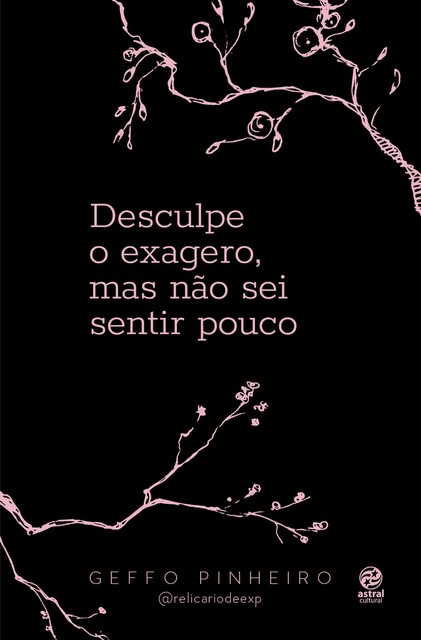 Desculpe o exagero, mas não sei sentir pouco

GEFFO PINHEIRO
@relicariodeexp

astral cultural